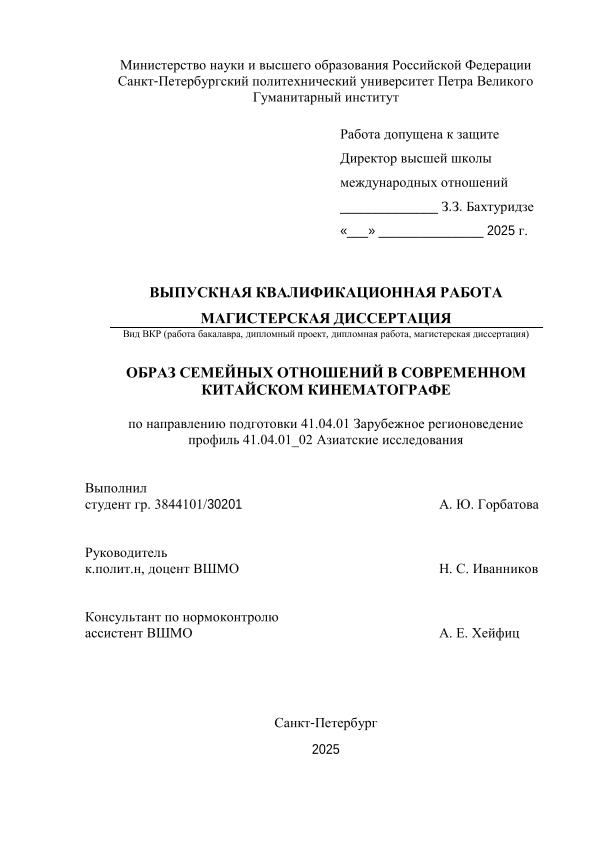 Министерство науки и высшего образования Российской Федерации
Санкт-Петербургский политехнический университет Петра Великого
Гуманитарный институт

Работа допущена к защите
Директор высшей школы
международных отношений
______________ З.З. Бахтуридзе
«___» _______________ 2025 г.

ВЫПУСКНАЯ КВАЛИФИКАЦИОННАЯ РАБОТА
МАГИСТЕРСКАЯ ДИССЕРТАЦИЯ
Вид ВКР (работа бакалавра, дипломный проект, дипломная работа, магистерская диссертация)

ОБРАЗ СЕМЕЙНЫХ ОТНОШЕНИЙ В СОВРЕМЕННОМ КИТАЙСКОМ КИНЕМАТОГРАФЕ

по направлению подготовки 41.04.01 Зарубежное регионоведение
профиль 41.04.01_02 Азиатские исследования

Выполнил
студент гр. 3844101/30201 А. Ю. Горбатова

Руководитель
к.полит.н, доцент ВШМО Н. С. Иванников

Консультант по нормоконтролю
ассистент ВШМО А. Е. Хейфиц

Санкт-Петербург
2025